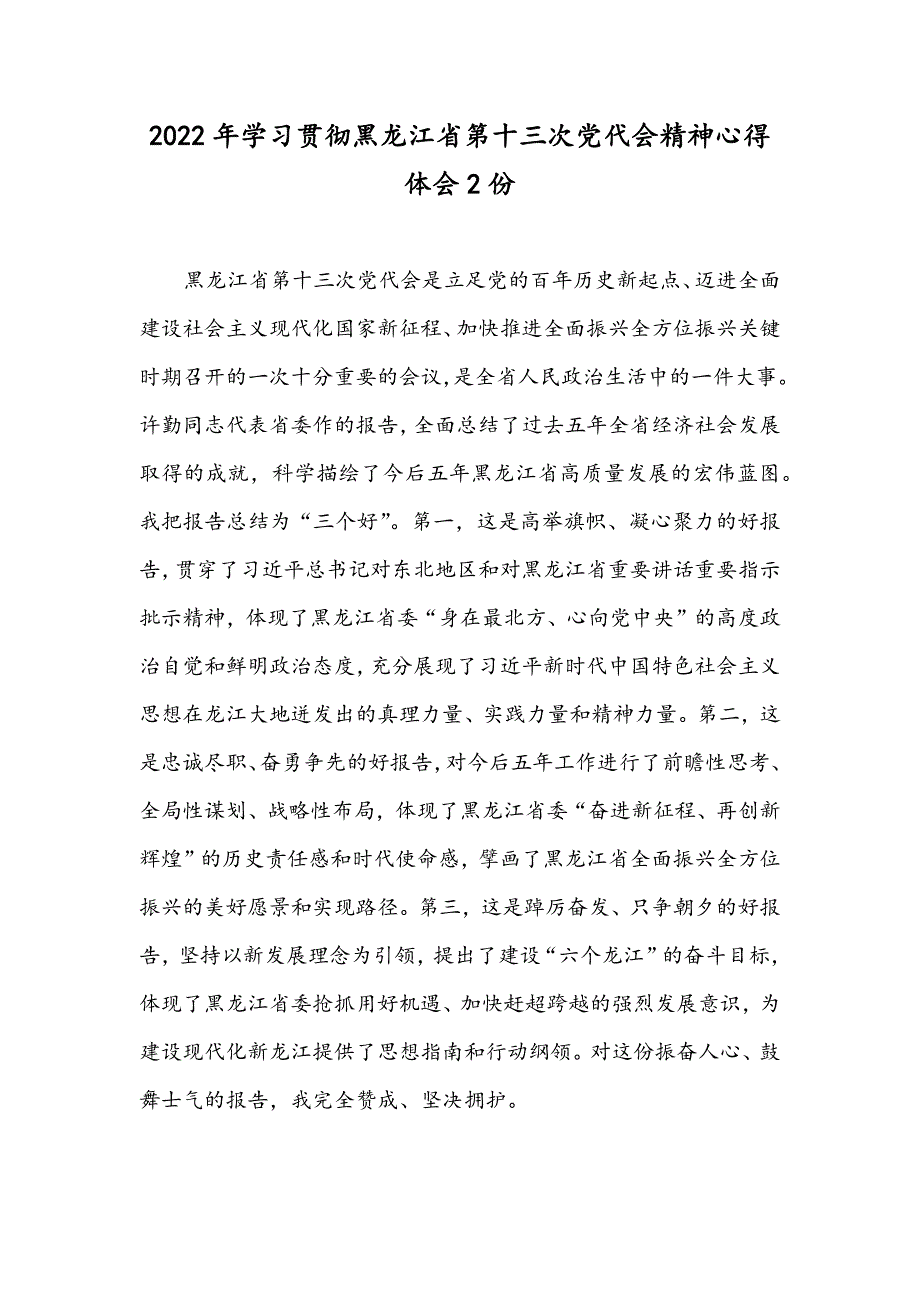 2022年学习贯彻黑龙江省第十三次党代会精神心得体会2份

黑龙江省第十三次党代会是立足党的百年历史新起点、迈进全面建设社会主义现代化国家新征程、加快推进全面振兴全方位振兴关键时期召开的一次十分重要的会议,是全省人民政治生活中的一件大事。许勤同志代表省委作的报告,全面总结了过去五年全省经济社会发展取得的成就,科学描绘了今后五年黑龙江省高质量发展的宏伟蓝图。我把报告总结为“三个好”。第一,这是高举旗帜、凝心聚力的好报告,贯穿了习近平总书记对东北地区和对黑龙江省重要讲话重要指示批示精神,体现了黑龙江省委“身在最北方、心向党中央”的高度政治自觉和鲜明政治态度,充分展现了习近平新时代中国特色社会主义思想在龙江大地迸发出的真理力量、实践力量和精神力量。第二,这是忠诚尽职、奋勇争先的好报告,对今后五年工作进行了前瞻性思考、全局性谋划、战略性布局,体现了黑龙江省委“奋进新征程、再创新辉煌”的历史责任感和时代使命感,擘画了黑龙江省全面振兴全方位振兴的美好愿景和实现路径。第三,这是踔厉奋发、只争朝夕的好报告,坚持以新发展理念为引领,提出了建设“六个龙江”的奋斗目标,体现了黑龙江省委抢抓用好机遇、加快赶超跨越的强烈发展意识,为建设现代化新龙江提供了思想指南和行动纲领。对这份振奋人心、鼓舞士气的报告,我完全赞成、坚决拥护。